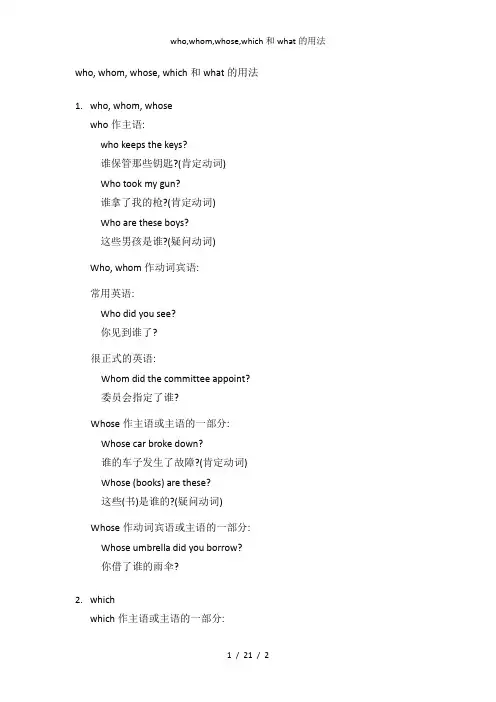 who,whom,whose,which 和 what 的用法

who, whom, whose, which 和 what 的用法

1. who, whom, whose

who 作主语:

who keeps the keys?

谁保管那些钥匙?(肯定动词)

Who took my gun?

谁拿了我的枪?(肯定动词)

Who are these boys?

这些男孩是谁?(疑问动词)

Who, whom 作动词宾语:

常用英语:

Who did you see?

你见到谁了?

很正式的英语:

Whom did the committee appoint?

委员会指定了谁?

Whose 作主语或主语的一部分:

Whose car broke down?

谁的车子发生了故障?(肯定动词)

Whose (books) are these?

这些(书)是谁的?(疑问动词)

Whose 作动词宾语或主语的一部分:

Whose umbrella did you borrow?

你借了谁的雨伞?

2. which

which 作主语或主语的一部分:

1 / 21 / 2